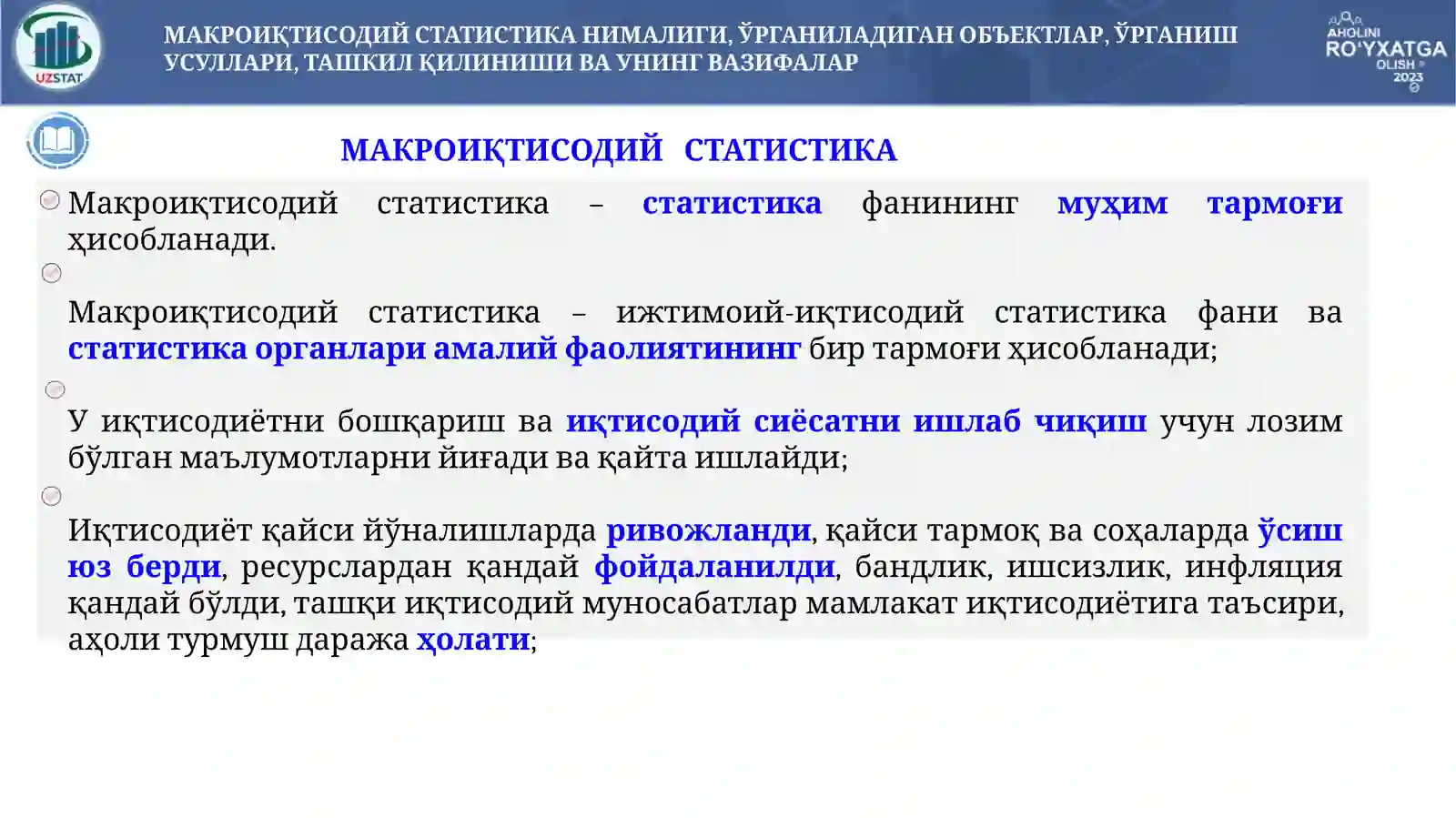 UZSTAT

МАКРОИҚТИСОДИЙ СТАТИСТИКА НИМАЛИГИ, ЎРГАНИЛАДИГАН ОБЪЕКТЛАР, ЎРГАНИШ УСУЛЛАРИ, ТАШКИЛ ҚИЛИНИШИ ВА УНИНГ ВАЗИФАЛАР

AHOLINI RO'YXATGA OLISH 2023

МАКРОИҚТИСОДИЙ СТАТИСТИКА

Макроиқтисодий статистика – статистика фанининг муҳим тармоғи ҳисобланади.

Макроиқтисодий статистика – ижтимоий-иқтисодий статистика фани ва статистика органлари амалий фаолиятининг бир тармоғи ҳисобланади;

У иқтисодиётни бошқариш ва иқтисодий сиёсатни ишлаб чиқиш учун лозим бўлган маълумотларни йиғади ва қайта ишлайди;

Иқтисодиёт қайси йўналишларда ривожланди, қайси тармоқ ва соҳаларда ўсиш юз берди, ресурслардан қандай фойдаланилди, бандлик, ишсизлик, инфляция қандай бўлди, ташқи иқтисодий муносабатлар мамлакат иқтисодиётига таъсири, аҳоли турмуш даража ҳолати;